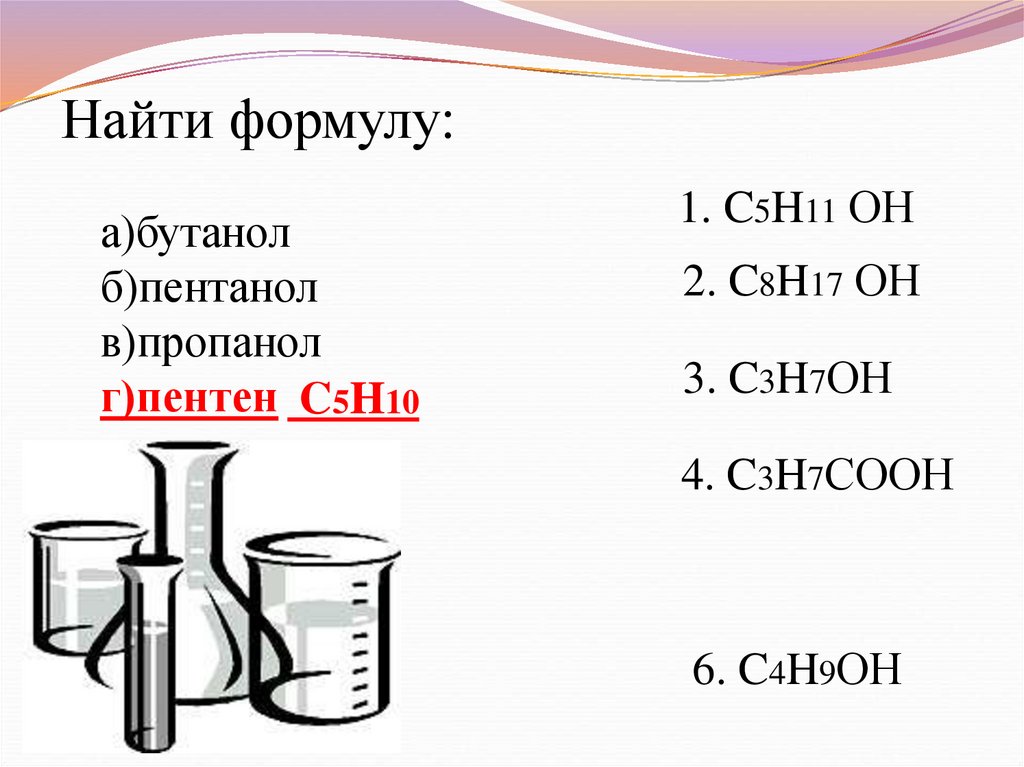 Найти формулу:

а)бутанол
б)пентанол
в)пропанол
г)пентен $C_5H_{10}$

1. $C_5H_{11}OH$

2. $C_8H_{17}OH$

3. $C_3H_7OH$

4. $C_3H_7COOH$

6. $C_4H_9OH$